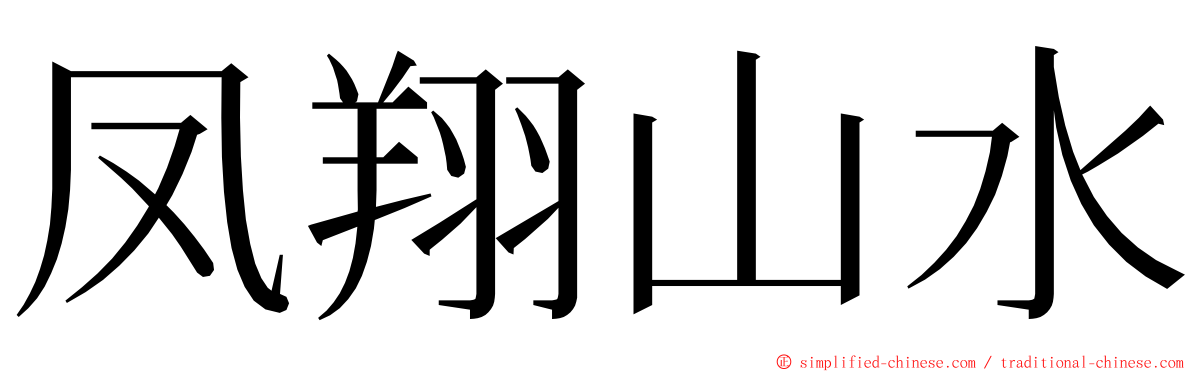 凤翔山水

㊥ simplified-chinese.com / traditional-chinese.com